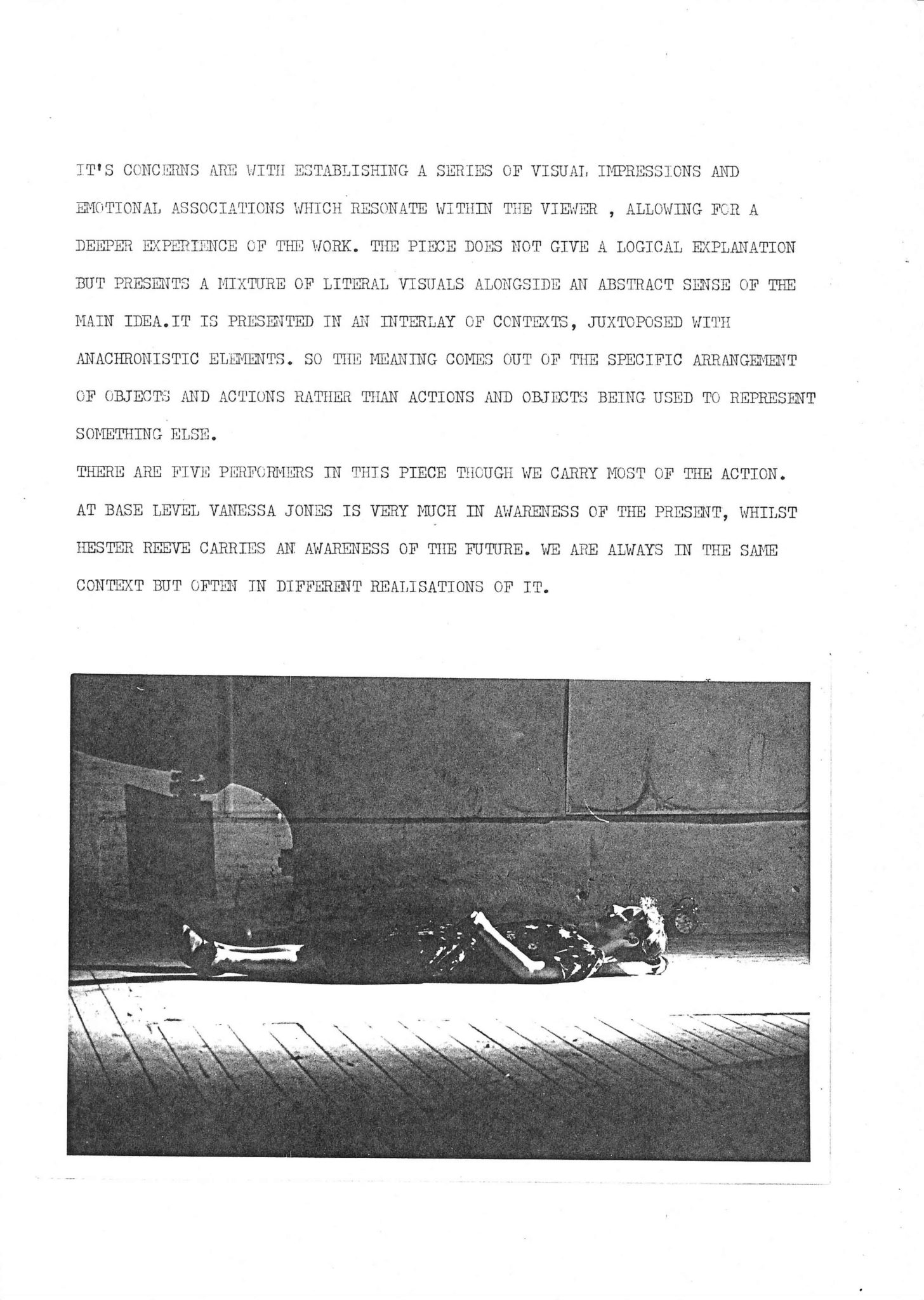 IT'S CONCERNS ARE WITH ESTABLISHING A SERIES OF VISUAL IMPRESSIONS AND EMOTIONAL ASSOCIATIONS WHICH RESONATE WITHIN THE VIEWER , ALLOWING FOR A DEEPER EXPERIENCE OF THE WORK. THE PIECE DOES NOT GIVE A LOGICAL EXPLANATION BUT PRESENTS A MIXTURE OF LITERAL VISUALS ALONGSIDE AN ABSTRACT SENSE OF THE MAIN IDEA.IT IS PRESENTED IN AN INTERLAY OF CONTEXTS, JUXTOPOSED WITH ANACHRONISTIC ELEMENTS. SO THE MEANING COMES OUT OF THE SPECIFIC ARRANGEMENT OF OBJECTS AND ACTIONS RATHER THAN ACTIONS AND OBJECTS BEING USED TO REPRESENT SOMETHING ELSE.

THERE ARE FIVE PERFORMERS IN THIS PIECE THOUGH WE CARRY MOST OF THE ACTION. AT BASE LEVEL VANESSA JONES IS VERY MUCH IN AWARENESS OF THE PRESENT, WHILST HESTER REEVE CARRIES AN AWARENESS OF THE FUTURE. WE ARE ALWAYS IN THE SAME CONTEXT BUT OFTEN IN DIFFERENT REALISATIONS OF IT.